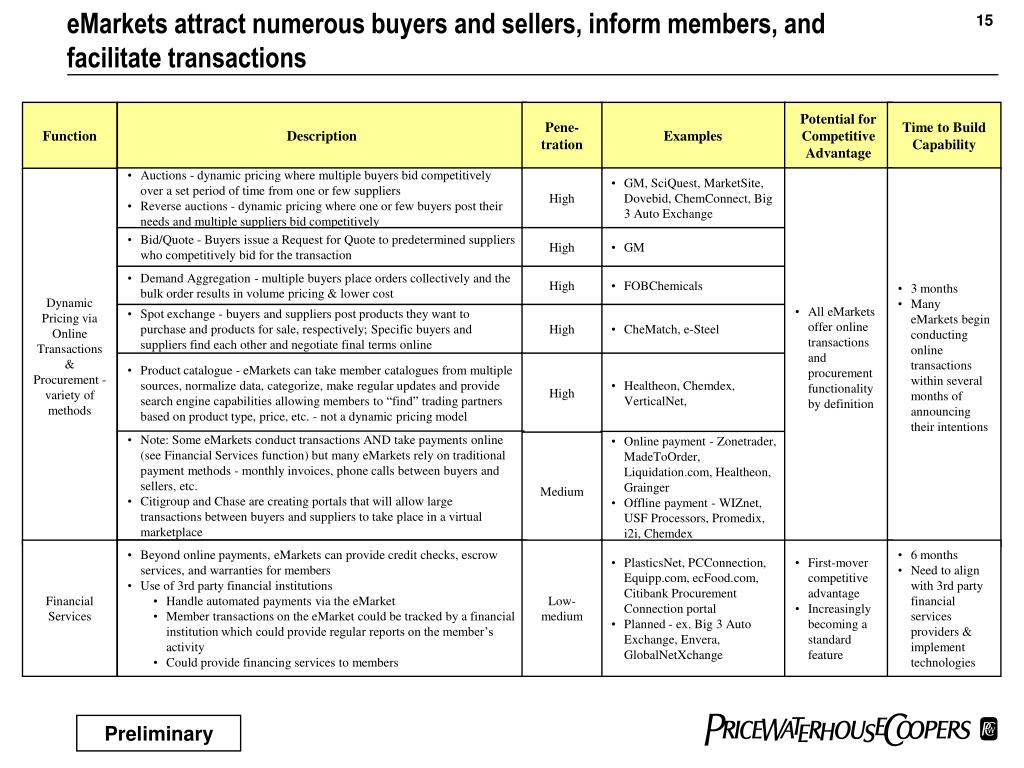 eMarkets attract numerous buyers and sellers, inform members, and facilitate transactions

15

| Function | Description | Pene-tration | Examples | Potential for Competitive Advantage | Time to Build Capability |
|---|---|---|---|---|---|
| Dynamic Pricing via Online Transactions & Procurement - variety of methods | • Auctions - dynamic pricing where multiple buyers bid competitively over a set period of time from one or few suppliers • Reverse auctions - dynamic pricing where one or few buyers post their needs and multiple suppliers bid competitively | High | • GM, SciQuest, MarketSite, Dovebid, ChemConnect, Big 3 Auto Exchange | • All eMarkets offer online transactions and procurement functionality by definition | • 3 months • Many eMarkets begin conducting online transactions within several months of announcing their intentions |
| | • Bid/Quote - Buyers issue a Request for Quote to predetermined suppliers who competitively bid for the transaction | High | • GM | | |
| | • Demand Aggregation - multiple buyers place orders collectively and the bulk order results in volume pricing & lower cost | High | • FOBChemicals | | |
| | • Spot exchange - buyers and suppliers post products they want to purchase and products for sale, respectively; Specific buyers and suppliers find each other and negotiate final terms online | High | • CheMatch, e-Steel | | |
| | • Product catalogue - eMarkets can take member catalogues from multiple sources, normalize data, categorize, make regular updates and provide search engine capabilities allowing members to “find” trading partners based on product type, price, etc. - not a dynamic pricing model | High | • Healtheon, Chemdex, VerticalNet, | | |
| | • Note: Some eMarkets conduct transactions AND take payments online (see Financial Services function) but many eMarkets rely on traditional payment methods - monthly invoices, phone calls between buyers and sellers, etc. • Citigroup and Chase are creating portals that will allow large transactions between buyers and suppliers to take place in a virtual marketplace | Medium | • Online payment - Zonetrader, MadeToOrder, Liquidation.com, Healtheon, Grainger • Offline payment - WIZnet, USF Processors, Promedix, i2i, Chemdex | | |
| Financial Services | • Beyond online payments, eMarkets can provide credit checks, escrow services, and warranties for members • Use of 3rd party financial institutions • Handle automated payments via the eMarket • Member transactions on the eMarket could be tracked by a financial institution which could provide regular reports on the member’s activity • Could provide financing services to members | Low-medium | • PlasticsNet, PCConnection, Equipp.com, ecFood.com, Citibank Procurement Connection portal • Planned - ex. Big 3 Auto Exchange, Envera, GlobalNetXchange | • First-mover competitive advantage • Increasingly becoming a standard feature | • 6 months • Need to align with 3rd party financial services providers & implement technologies |

Preliminary

PRICEWATERHOUSECOOPERS